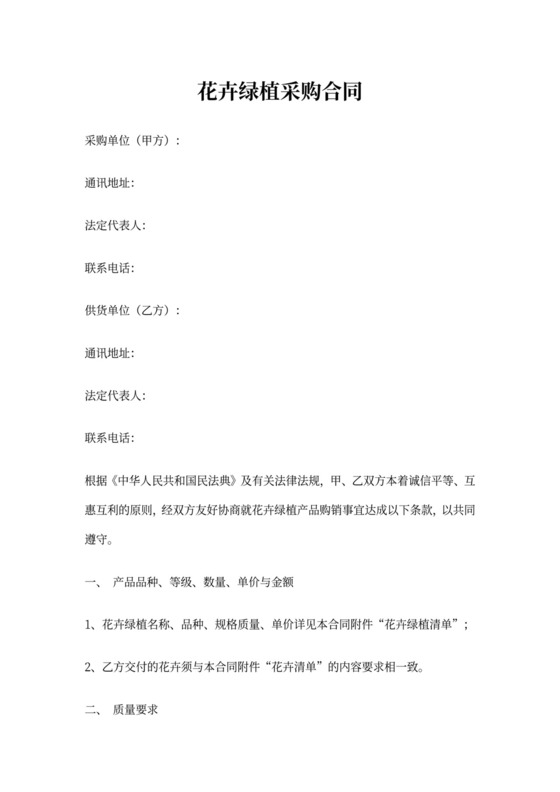 花卉绿植采购合同

采购单位（甲方）：

通讯地址:

法定代表人:

联系电话:

供货单位（乙方）：

通讯地址:

法定代表人:

联系电话:

根据《中华人民共和国民法典》及有关法律法规，甲、乙双方本着诚信平等、互惠互利的原则，经双方友好协商就花卉绿植产品购销事宜达成以下条款，以共同遵守。

一、 产品品种、等级、数量、单价与金额

1、花卉绿植名称、品种、规格质量、单价详见本合同附件“花卉绿植清单”；

2、乙方交付的花卉须与本合同附件“花卉清单”的内容要求相一致。

二、 质量要求